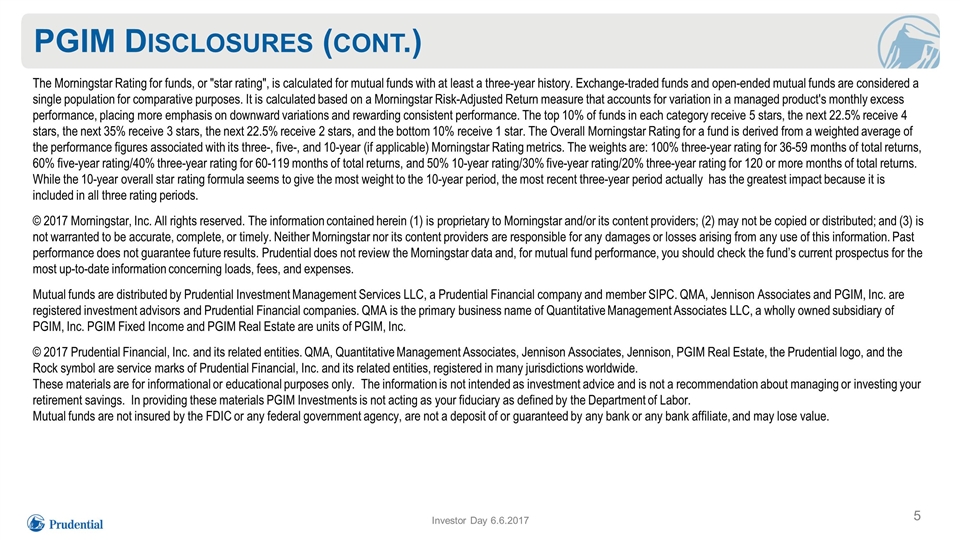 PGIM DISCLOSURES (CONT.)

The Morningstar Rating for funds, or "star rating", is calculated for mutual funds with at least a three-year history. Exchange-traded funds and open-ended mutual funds are considered a single population for comparative purposes. It is calculated based on a Morningstar Risk-Adjusted Return measure that accounts for variation in a managed product's monthly excess performance, placing more emphasis on downward variations and rewarding consistent performance. The top 10% of funds in each category receive 5 stars, the next 22.5% receive 4 stars, the next 35% receive 3 stars, the next 22.5% receive 2 stars, and the bottom 10% receive 1 star. The Overall Morningstar Rating for a fund is derived from a weighted average of the performance figures associated with its three-, five-, and 10-year (if applicable) Morningstar Rating metrics. The weights are: 100% three-year rating for 36-59 months of total returns, 60% five-year rating/40% three-year rating for 60-119 months of total returns, and 50% 10-year rating/30% five-year rating/20% three-year rating for 120 or more months of total returns. While the 10-year overall star rating formula seems to give the most weight to the 10-year period, the most recent three-year period actually has the greatest impact because it is included in all three rating periods.

© 2017 Morningstar, Inc. All rights reserved. The information contained herein (1) is proprietary to Morningstar and/or its content providers; (2) may not be copied or distributed; and (3) is not warranted to be accurate, complete, or timely. Neither Morningstar nor its content providers are responsible for any damages or losses arising from any use of this information. Past performance does not guarantee future results. Prudential does not review the Morningstar data and, for mutual fund performance, you should check the fund's current prospectus for the most up-to-date information concerning loads, fees, and expenses.

Mutual funds are distributed by Prudential Investment Management Services LLC, a Prudential Financial company and member SIPC. QMA, Jennison Associates and PGIM, Inc. are registered investment advisors and Prudential Financial companies. QMA is the primary business name of Quantitative Management Associates LLC, a wholly owned subsidiary of PGIM, Inc. PGIM Fixed Income and PGIM Real Estate are units of PGIM, Inc.

© 2017 Prudential Financial, Inc. and its related entities. QMA, Quantitative Management Associates, Jennison Associates, Jennison, PGIM Real Estate, the Prudential logo, and the Rock symbol are service marks of Prudential Financial, Inc. and its related entities, registered in many jurisdictions worldwide.
These materials are for informational or educational purposes only. The information is not intended as investment advice and is not a recommendation about managing or investing your retirement savings. In providing these materials PGIM Investments is not acting as your fiduciary as defined by the Department of Labor.
Mutual funds are not insured by the FDIC or any federal government agency, are not a deposit of or guaranteed by any bank or any bank affiliate, and may lose value.

Prudential

Investor Day 6.6.2017

5